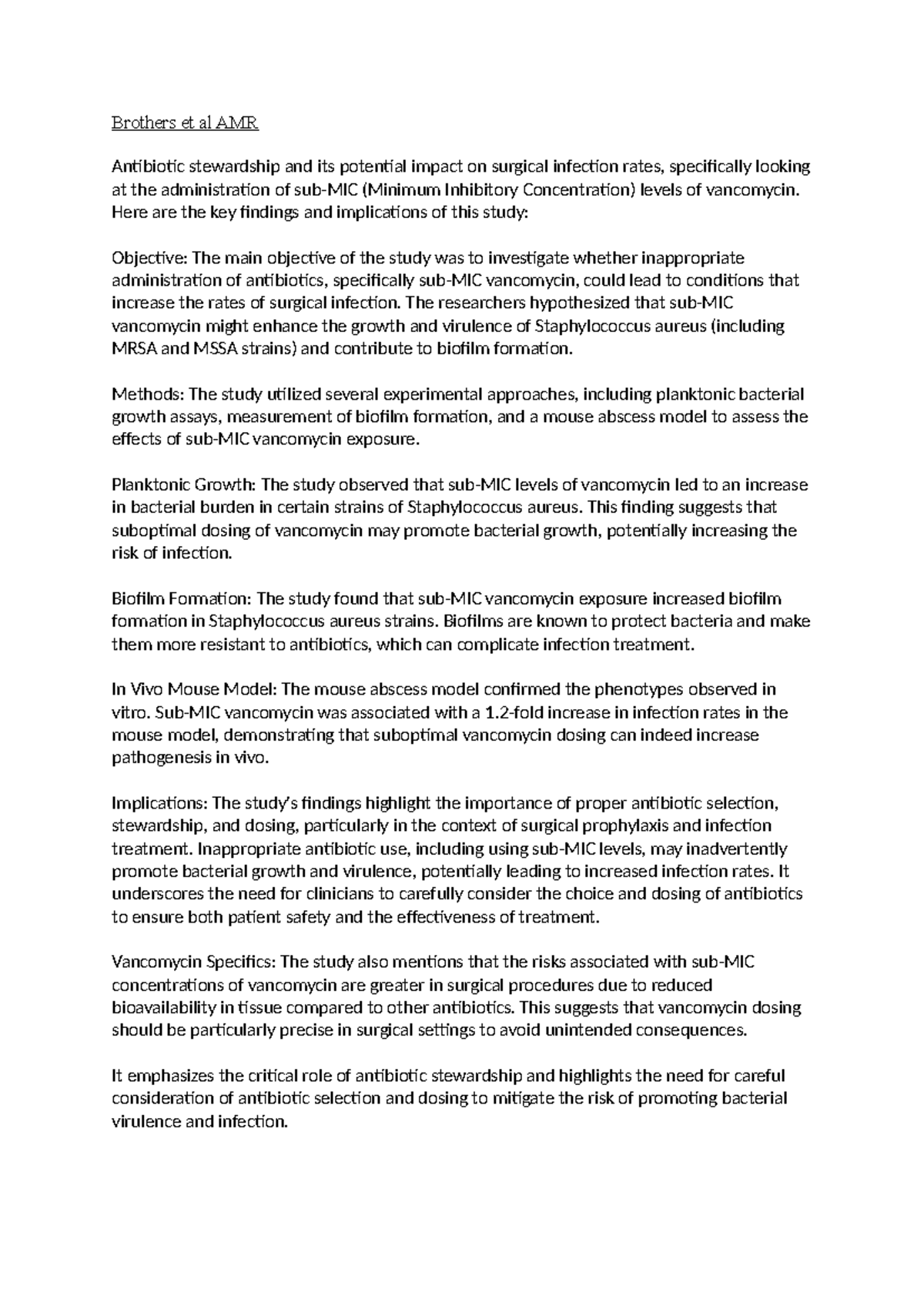 Brothers et al AMR

Antibiotic stewardship and its potential impact on surgical infection rates, specifically looking at the administration of sub-MIC (Minimum Inhibitory Concentration) levels of vancomycin. Here are the key findings and implications of this study:

Objective: The main objective of the study was to investigate whether inappropriate administration of antibiotics, specifically sub-MIC vancomycin, could lead to conditions that increase the rates of surgical infection. The researchers hypothesized that sub-MIC vancomycin might enhance the growth and virulence of Staphylococcus aureus (including MRSA and MSSA strains) and contribute to biofilm formation.

Methods: The study utilized several experimental approaches, including planktonic bacterial growth assays, measurement of biofilm formation, and a mouse abscess model to assess the effects of sub-MIC vancomycin exposure.

Planktonic Growth: The study observed that sub-MIC levels of vancomycin led to an increase in bacterial burden in certain strains of Staphylococcus aureus. This finding suggests that suboptimal dosing of vancomycin may promote bacterial growth, potentially increasing the risk of infection.

Biofilm Formation: The study found that sub-MIC vancomycin exposure increased biofilm formation in Staphylococcus aureus strains. Biofilms are known to protect bacteria and make them more resistant to antibiotics, which can complicate infection treatment.

In Vivo Mouse Model: The mouse abscess model confirmed the phenotypes observed in vitro. Sub-MIC vancomycin was associated with a 1.2-fold increase in infection rates in the mouse model, demonstrating that suboptimal vancomycin dosing can indeed increase pathogenesis in vivo.

Implications: The study's findings highlight the importance of proper antibiotic selection, stewardship, and dosing, particularly in the context of surgical prophylaxis and infection treatment. Inappropriate antibiotic use, including using sub-MIC levels, may inadvertently promote bacterial growth and virulence, potentially leading to increased infection rates. It underscores the need for clinicians to carefully consider the choice and dosing of antibiotics to ensure both patient safety and the effectiveness of treatment.

Vancomycin Specifics: The study also mentions that the risks associated with sub-MIC concentrations of vancomycin are greater in surgical procedures due to reduced bioavailability in tissue compared to other antibiotics. This suggests that vancomycin dosing should be particularly precise in surgical settings to avoid unintended consequences.

It emphasizes the critical role of antibiotic stewardship and highlights the need for careful consideration of antibiotic selection and dosing to mitigate the risk of promoting bacterial virulence and infection.